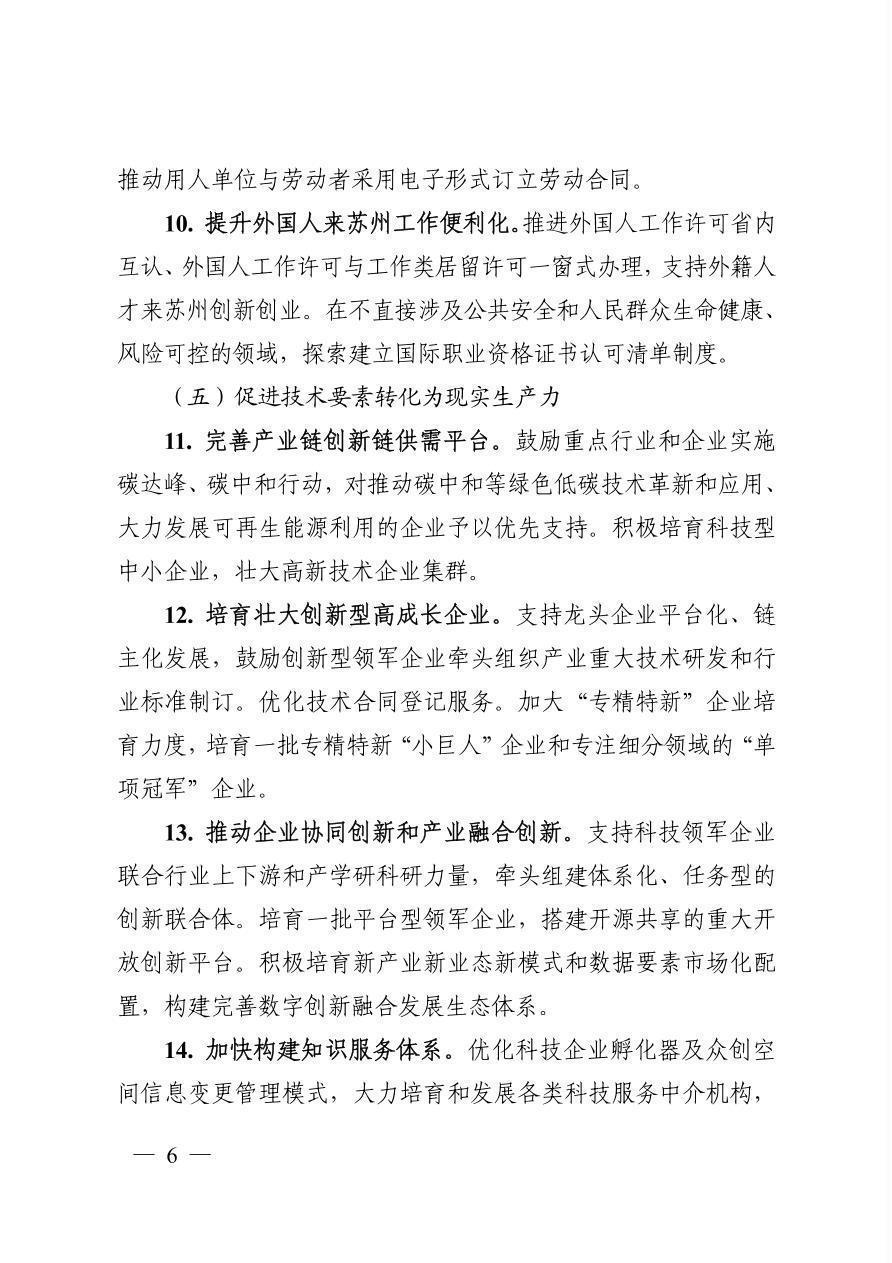 推动用人单位与劳动者采用电子形式订立劳动合同。

10. 提升外国人来苏州工作便利化。推进外国人工作许可省内互认、外国人工作许可与工作类居留许可一窗式办理，支持外籍人才来苏州创新创业。在不直接涉及公共安全和人民群众生命健康、风险可控的领域，探索建立国际职业资格证书认可清单制度。

（五）促进技术要素转化为现实生产力

11. 完善产业链创新链供需平台。鼓励重点行业和企业实施碳达峰、碳中和行动，对推动碳中和等绿色低碳技术革新和应用、大力发展可再生能源利用的企业予以优先支持。积极培育科技型中小企业，壮大高新技术企业集群。

12. 培育壮大创新型高成长企业。支持龙头企业平台化、链主化发展，鼓励创新型领军企业牵头组织产业重大技术研发和行业标准制订。优化技术合同登记服务。加大“专精特新”企业培育力度，培育一批专精特新“小巨人”企业和专注细分领域的“单项冠军”企业。

13. 推动企业协同创新和产业融合创新。支持科技领军企业联合行业上下游和产学研科研力量，牵头组建体系化、任务型的创新联合体。培育一批平台型领军企业，搭建开源共享的重大开放创新平台。积极培育新产业新业态新模式和数据要素市场化配置，构建完善数字创新融合发展生态体系。

14. 加快构建知识服务体系。优化科技企业孵化器及众创空间信息变更管理模式，大力培育和发展各类科技服务中介机构，

— 6 —